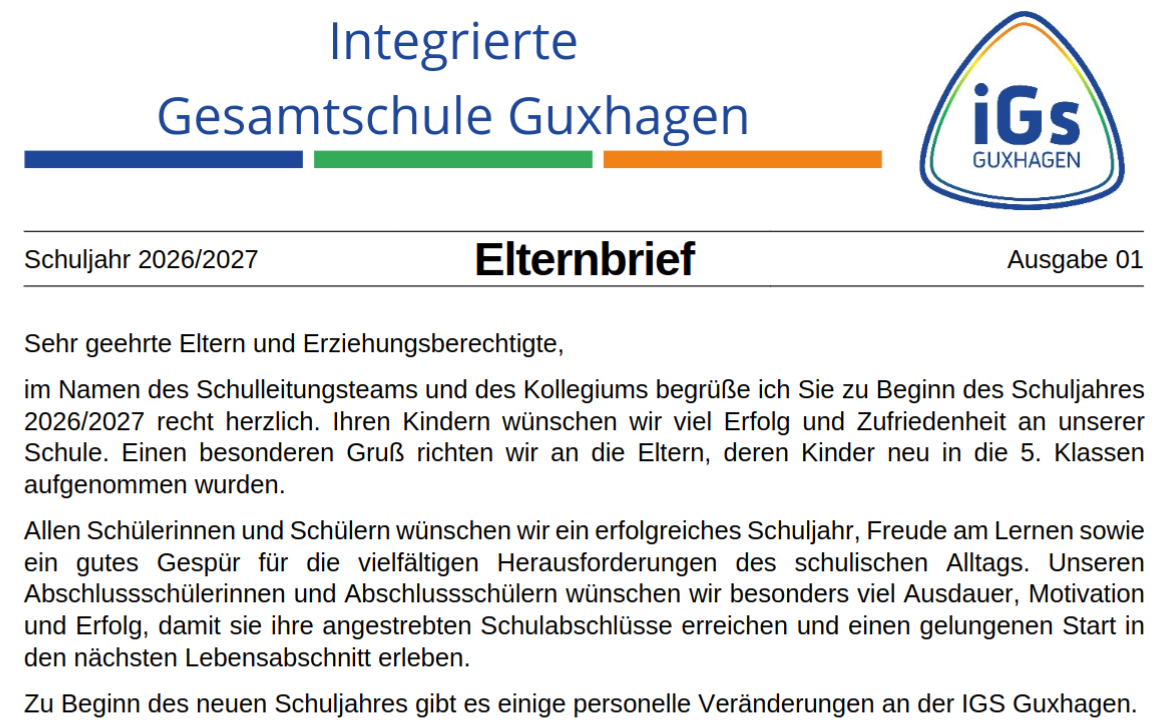 Integrierte
Gesamtschule Guxhagen

iGs
GUXHAGEN

Schuljahr 2026/2027

Elternbrief

Ausgabe 01

Sehr geehrte Eltern und Erziehungsberechtigte,

im Namen des Schulleitungsteams und des Kollegiums begrüße ich Sie zu Beginn des Schuljahres 2026/2027 recht herzlich. Ihren Kindern wünschen wir viel Erfolg und Zufriedenheit an unserer Schule. Einen besonderen Gruß richten wir an die Eltern, deren Kinder neu in die 5. Klassen aufgenommen wurden.

Allen Schülerinnen und Schülern wünschen wir ein erfolgreiches Schuljahr, Freude am Lernen sowie ein gutes Gespür für die vielfältigen Herausforderungen des schulischen Alltags. Unseren Abschlussschülerinnen und Abschlussschülern wünschen wir besonders viel Ausdauer, Motivation und Erfolg, damit sie ihre angestrebten Schulabschlüsse erreichen und einen gelungenen Start in den nächsten Lebensabschnitt erleben.

Zu Beginn des neuen Schuljahres gibt es einige personelle Veränderungen an der IGS Guxhagen.